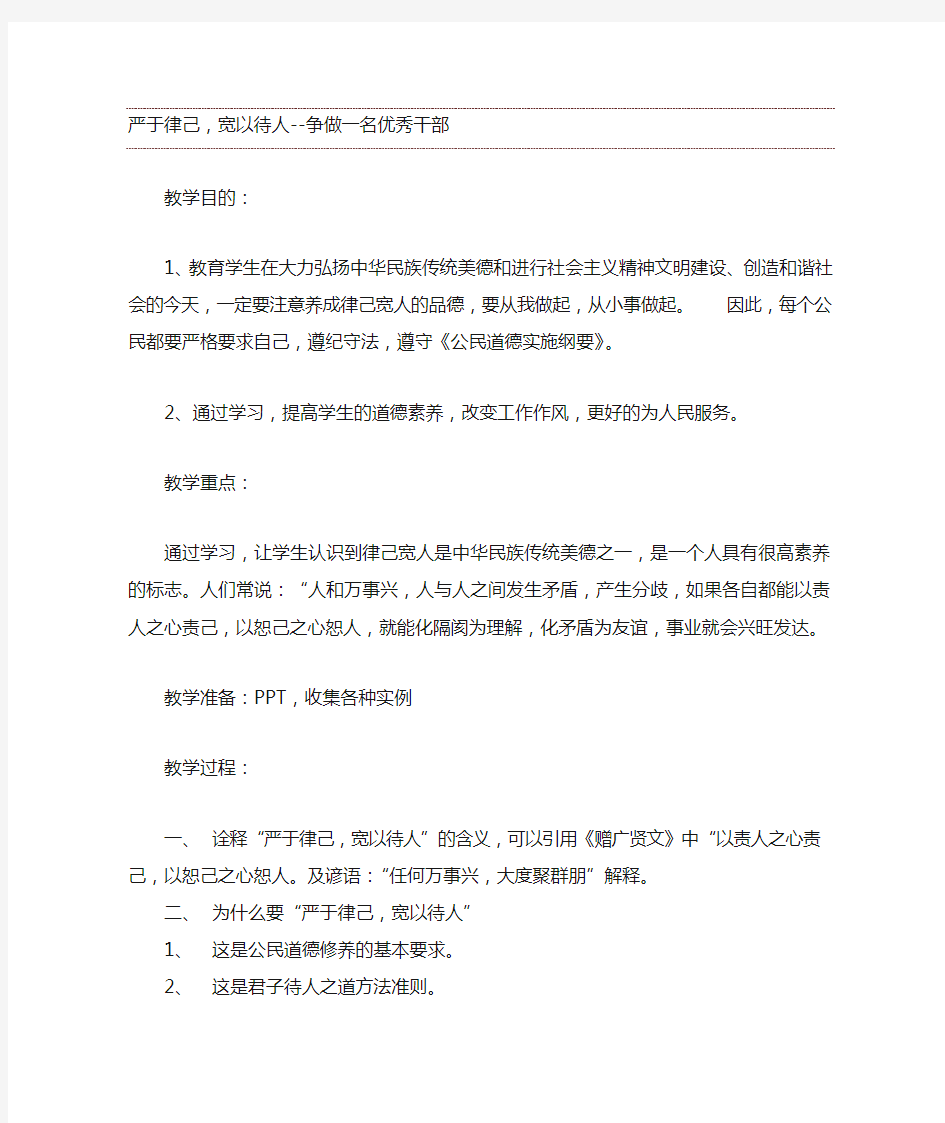 严于律己，宽以待人--争做一名优秀干部

教学目的：

1、教育学生在大力弘扬中华民族传统美德和进行社会主义精神文明建设、创造和谐社会的今天，一定要注意养成律己宽人的品德，要从我做起，从小事做起。 因此，每个公民都要严格要求自己，遵纪守法，遵守《公民道德实施纲要》。

2、通过学习，提高学生的道德素养，改变工作作风，更好的为人民服务。

教学重点：

通过学习，让学生认识到律己宽人是中华民族传统美德之一，是一个人具有很高素养的标志。人们常说：“人和万事兴，人与人之间发生矛盾，产生分歧，如果各自都能以责人之心责己，以恕己之心恕人，就能化隔阂为理解，化矛盾为友谊，事业就会兴旺发达。

教学准备：PPT，收集各种实例

教学过程：

一、 诠释“严于律己，宽以待人”的含义，可以引用《赠广贤文》中“以责人之心责己，以恕己之心恕人。及谚语：“任何万事兴，大度聚群朋”解释。
二、 为什么要“严于律己，宽以待人”
1、 这是公民道德修养的基本要求。
2、 这是君子待人之道方法准则。